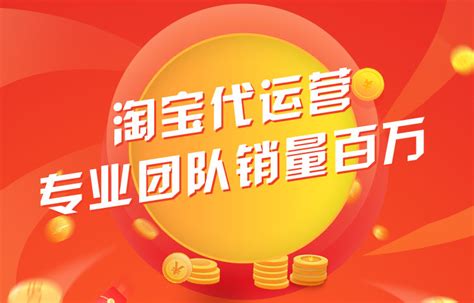 淘宝代运营
专业团队销量百万